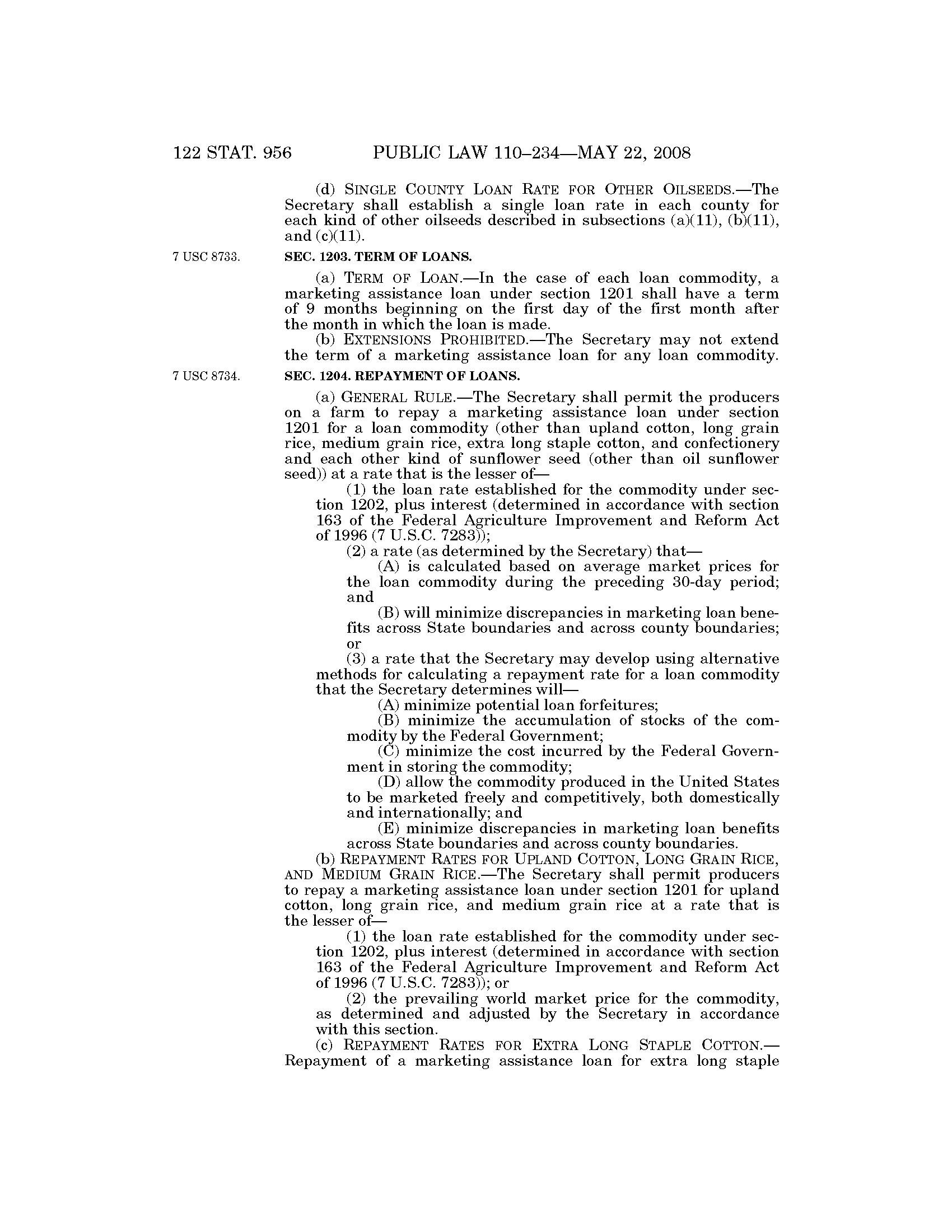 122 STAT. 956 PUBLIC LAW 110–234—MAY 22, 2008

(d) SINGLE COUNTY LOAN RATE FOR OTHER OILSEEDS.—The Secretary shall establish a single loan rate in each county for each kind of other oilseeds described in subsections (a)(11), (b)(11), and (c)(11).

7 USC 8733.

SEC. 1203. TERM OF LOANS.

(a) TERM OF LOAN.—In the case of each loan commodity, a marketing assistance loan under section 1201 shall have a term of 9 months beginning on the first day of the first month after the month in which the loan is made.

(b) EXTENSIONS PROHIBITED.—The Secretary may not extend the term of a marketing assistance loan for any loan commodity.

7 USC 8734.

SEC. 1204. REPAYMENT OF LOANS.

(a) GENERAL RULE.—The Secretary shall permit the producers on a farm to repay a marketing assistance loan under section 1201 for a loan commodity (other than upland cotton, long grain rice, medium grain rice, extra long staple cotton, and confectionery and each other kind of sunflower seed (other than oil sunflower seed)) at a rate that is the lesser of—

(1) the loan rate established for the commodity under section 1202, plus interest (determined in accordance with section 163 of the Federal Agriculture Improvement and Reform Act of 1996 (7 U.S.C. 7283));

(2) a rate (as determined by the Secretary) that—

(A) is calculated based on average market prices for the loan commodity during the preceding 30-day period; and

(B) will minimize discrepancies in marketing loan benefits across State boundaries and across county boundaries; or

(3) a rate that the Secretary may develop using alternative methods for calculating a repayment rate for a loan commodity that the Secretary determines will—

(A) minimize potential loan forfeitures;

(B) minimize the accumulation of stocks of the commodity by the Federal Government;

(C) minimize the cost incurred by the Federal Government in storing the commodity;

(D) allow the commodity produced in the United States to be marketed freely and competitively, both domestically and internationally; and

(E) minimize discrepancies in marketing loan benefits across State boundaries and across county boundaries.

(b) REPAYMENT RATES FOR UPLAND COTTON, LONG GRAIN RICE, AND MEDIUM GRAIN RICE.—The Secretary shall permit producers to repay a marketing assistance loan under section 1201 for upland cotton, long grain rice, and medium grain rice at a rate that is the lesser of—

(1) the loan rate established for the commodity under section 1202, plus interest (determined in accordance with section 163 of the Federal Agriculture Improvement and Reform Act of 1996 (7 U.S.C. 7283)); or

(2) the prevailing world market price for the commodity, as determined and adjusted by the Secretary in accordance with this section.

(c) REPAYMENT RATES FOR EXTRA LONG STAPLE COTTON.—Repayment of a marketing assistance loan for extra long staple